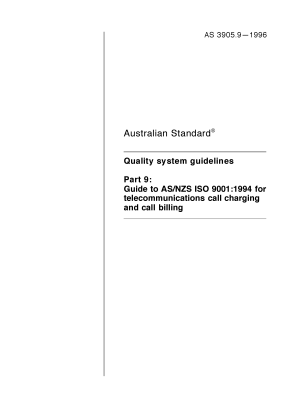 AS 3905.9—1996

Australian Standard®

Quality system guidelines

Part 9:
Guide to AS/NZS ISO 9001:1994 for telecommunications call charging and call billing